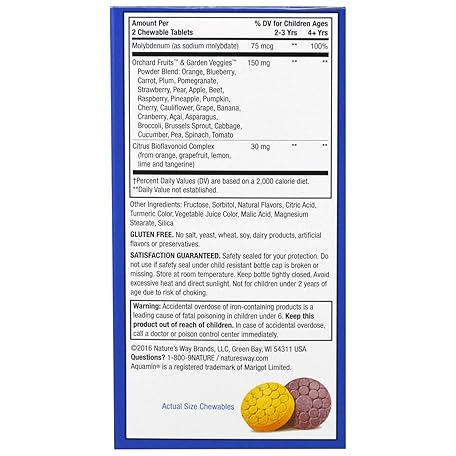 | Amount Per 2 Chewable Tablets | | % DV for Children Ages 2-3 Yrs | 4+ Yrs |
|---|---|---|---|
| Molybdenum (as sodium molybdate) | 75 mcg | ** | 100% |
| Orchard Fruits™ & Garden Veggies™ Powder Blend: Orange, Blueberry, Carrot, Plum, Pomegranate, Strawberry, Pear, Apple, Beet, Raspberry, Pineapple, Pumpkin, Cherry, Cauliflower, Grape, Banana, Cranberry, Açai, Asparagus, Broccoli, Brussels Sprout, Cabbage, Cucumber, Pea, Spinach, Tomato | 150 mg | ** | ** |
| Citrus Bioflavonoid Complex (from orange, grapefruit, lemon, lime and tangerine) | 30 mg | ** | ** |

†Percent Daily Values (DV) are based on a 2,000 calorie diet.
**Daily Value not established.

Other Ingredients: Fructose, Sorbitol, Natural Flavors, Citric Acid, Turmeric Color, Vegetable Juice Color, Malic Acid, Magnesium Stearate, Silica

GLUTEN FREE. No salt, yeast, wheat, soy, dairy products, artificial flavors or preservatives.

SATISFACTION GUARANTEED. Safety sealed for your protection. Do not use if safety seal under child resistant bottle cap is broken or missing. Store at room temperature. Keep bottle tightly closed. Avoid excessive heat and direct sunlight. Not for children under 2 years of age due to risk of choking.

Warning: Accidental overdose of iron-containing products is a leading cause of fatal poisoning in children under 6. Keep this product out of reach of children. In case of accidental overdose, call a doctor or poison control center immediately.

©2016 Nature's Way Brands, LLC, Green Bay, WI 54311 USA
Questions? 1-800-9NATURE / naturesway.com
Aquamin® is a registered trademark of Marigot Limited.

Actual Size Chewables